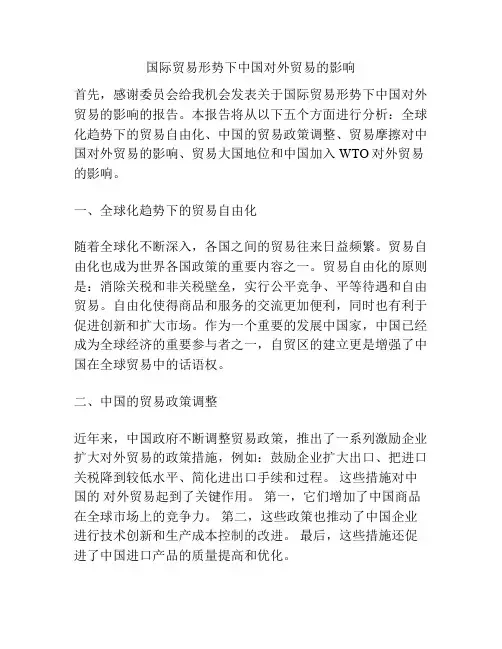 国际贸易形势下中国对外贸易的影响

首先，感谢委员会给我机会发表关于国际贸易形势下中国对外贸易的影响的报告。本报告将从以下五个方面进行分析：全球化趋势下的贸易自由化、中国的贸易政策调整、贸易摩擦对中国对外贸易的影响、贸易大国地位和中国加入 WTO 对外贸易的影响。

一、全球化趋势下的贸易自由化

随着全球化不断深入，各国之间的贸易往来日益频繁。贸易自由化也成为世界各国政策的重要内容之一。贸易自由化的原则是：消除关税和非关税壁垒，实行公平竞争、平等待遇和自由贸易。自由化使得商品和服务的交流更加便利，同时也有利于促进创新和扩大市场。作为一个重要的发展中国家，中国已经成为全球经济的重要参与者之一，自贸区的建立更是增强了中国在全球贸易中的话语权。

二、中国的贸易政策调整

近年来，中国政府不断调整贸易政策，推出了一系列激励企业扩大对外贸易的政策措施，例如：鼓励企业扩大出口、把进口关税降到较低水平、简化进出口手续和过程。 这些措施对中国的 对外贸易起到了关键作用。 第一，它们增加了中国商品在全球市场上的竞争力。 第二，这些政策也推动了中国企业进行技术创新和生产成本控制的改进。 最后，这些措施还促进了中国进口产品的质量提高和优化。